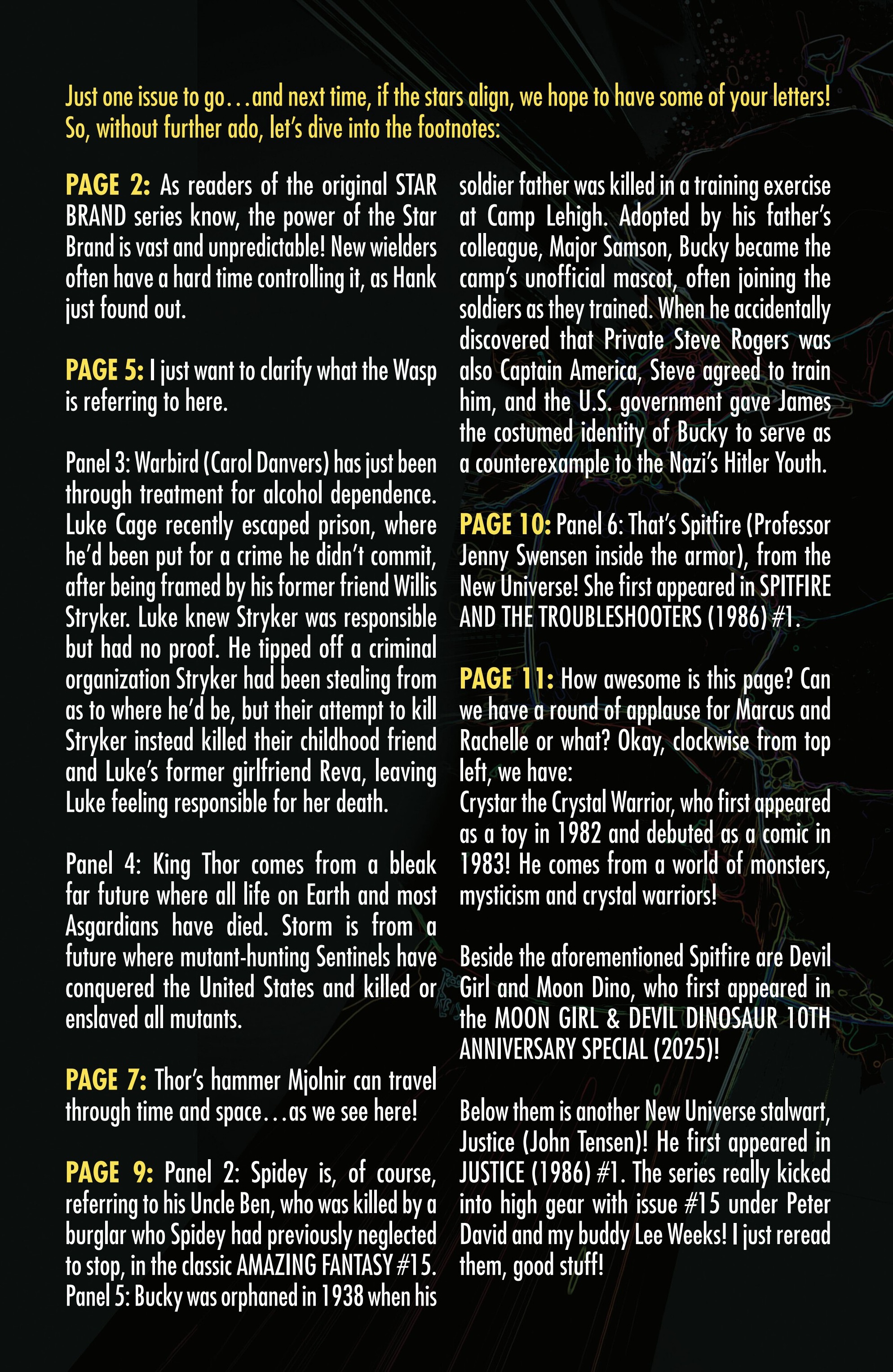 Just one issue to go…and next time, if the stars align, we hope to have some of your letters! So, without further ado, let's dive into the footnotes:

PAGE 2: As readers of the original STAR BRAND series know, the power of the Star Brand is vast and unpredictable! New wielders often have a hard time controlling it, as Hank just found out.

PAGE 5: I just want to clarify what the Wasp is referring to here.

Panel 3: Warbird (Carol Danvers) has just been through treatment for alcohol dependence. Luke Cage recently escaped prison, where he'd been put for a crime he didn't commit, after being framed by his former friend Willis Stryker. Luke knew Stryker was responsible but had no proof. He tipped off a criminal organization Stryker had been stealing from as to where he'd be, but their attempt to kill Stryker instead killed their childhood friend and Luke's former girlfriend Reva, leaving Luke feeling responsible for her death.

Panel 4: King Thor comes from a bleak far future where all life on Earth and most Asgardians have died. Storm is from a future where mutant-hunting Sentinels have conquered the United States and killed or enslaved all mutants.

PAGE 7: Thor's hammer Mjolnir can travel through time and space…as we see here!

PAGE 9: Panel 2: Spidey is, of course, referring to his Uncle Ben, who was killed by a burglar who Spidey had previously neglected to stop, in the classic AMAZING FANTASY #15.
Panel 5: Bucky was orphaned in 1938 when his soldier father was killed in a training exercise at Camp Lehigh. Adopted by his father's colleague, Major Samson, Bucky became the camp's unofficial mascot, often joining the soldiers as they trained. When he accidentally discovered that Private Steve Rogers was also Captain America, Steve agreed to train him, and the U.S. government gave James the costumed identity of Bucky to serve as a counterexample to the Nazi's Hitler Youth.

PAGE 10: Panel 6: That's Spitfire (Professor Jenny Swensen inside the armor), from the New Universe! She first appeared in SPITFIRE AND THE TROUBLESHOOTERS (1986) #1.

PAGE 11: How awesome is this page? Can we have a round of applause for Marcus and Rachelle or what? Okay, clockwise from top left, we have:
Crystar the Crystal Warrior, who first appeared as a toy in 1982 and debuted as a comic in 1983! He comes from a world of monsters, mysticism and crystal warriors!

Beside the aforementioned Spitfire are Devil Girl and Moon Dino, who first appeared in the MOON GIRL & DEVIL DINOSAUR 10TH ANNIVERSARY SPECIAL (2025)!

Below them is another New Universe stalwart, Justice (John Tensen)! He first appeared in JUSTICE (1986) #1. The series really kicked into high gear with issue #15 under Peter David and my buddy Lee Weeks! I just reread them, good stuff!